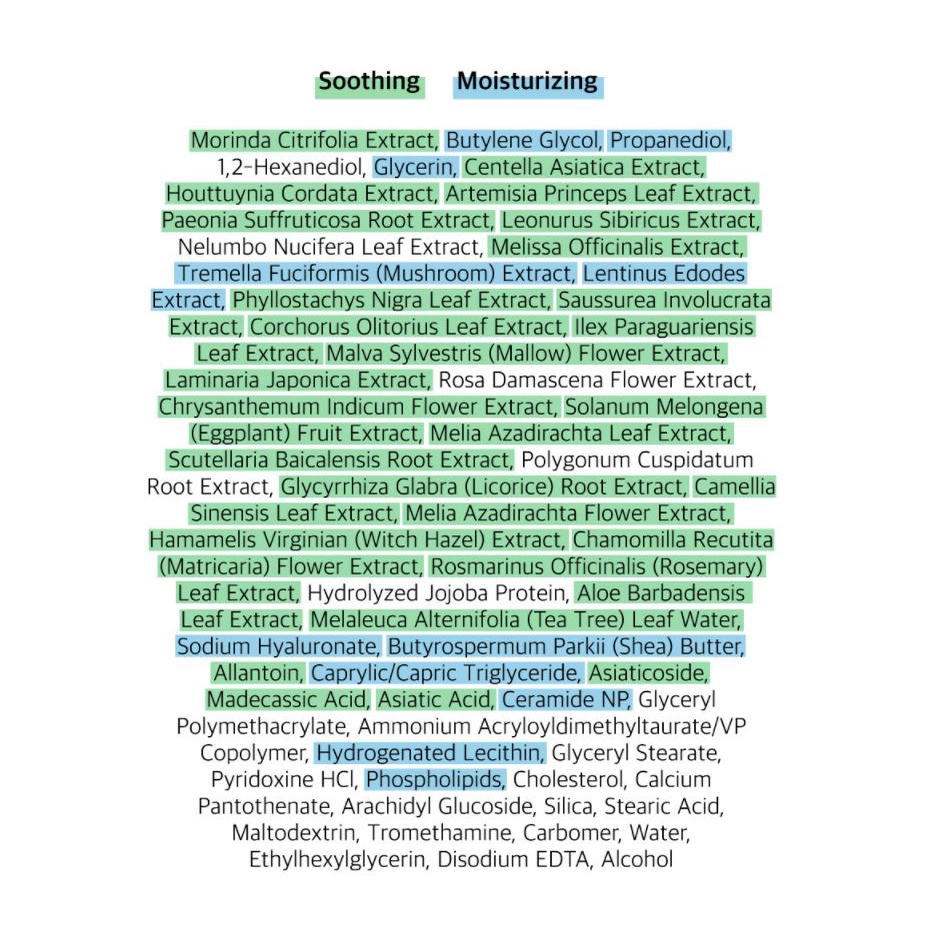 Soothing Moisturizing

Morinda Citrifolia Extract, Butylene Glycol, Propanediol, 1,2-Hexanediol, Glycerin, Centella Asiatica Extract, Houttuynia Cordata Extract, Artemisia Princeps Leaf Extract, Paeonia Suffruticosa Root Extract, Leonurus Sibiricus Extract, Nelumbo Nucifera Leaf Extract, Melissa Officinalis Extract, Tremella Fuciformis (Mushroom) Extract, Lentinus Edodes Extract, Phyllostachys Nigra Leaf Extract, Saussurea Involucrata Extract, Corchorus Olitorius Leaf Extract, Ilex Paraguariensis Leaf Extract, Malva Sylvestris (Mallow) Flower Extract, Laminaria Japonica Extract, Rosa Damascena Flower Extract, Chrysanthemum Indicum Flower Extract, Solanum Melongena (Eggplant) Fruit Extract, Melia Azadirachta Leaf Extract, Scutellaria Baicalensis Root Extract, Polygonum Cuspidatum Root Extract, Glycyrrhiza Glabra (Licorice) Root Extract, Camellia Sinensis Leaf Extract, Melia Azadirachta Flower Extract, Hamamelis Virginian (Witch Hazel) Extract, Chamomilla Recutita (Matricaria) Flower Extract, Rosmarinus Officinalis (Rosemary) Leaf Extract, Hydrolyzed Jojoba Protein, Aloe Barbadensis Leaf Extract, Melaleuca Alternifolia (Tea Tree) Leaf Water, Sodium Hyaluronate, Butyrospermum Parkii (Shea) Butter, Allantoin, Caprylic/Capric Triglyceride, Asiaticoside, Madecassic Acid, Asiatic Acid, Ceramide NP, Glyceryl Polymethacrylate, Ammonium Acryloyldimethyltaurate/VP Copolymer, Hydrogenated Lecithin, Glyceryl Stearate, Pyridoxine HCl, Phospholipids, Cholesterol, Calcium Pantothenate, Arachidyl Glucoside, Silica, Stearic Acid, Maltodextrin, Tromethamine, Carbomer, Water, Ethylhexylglycerin, Disodium EDTA, Alcohol